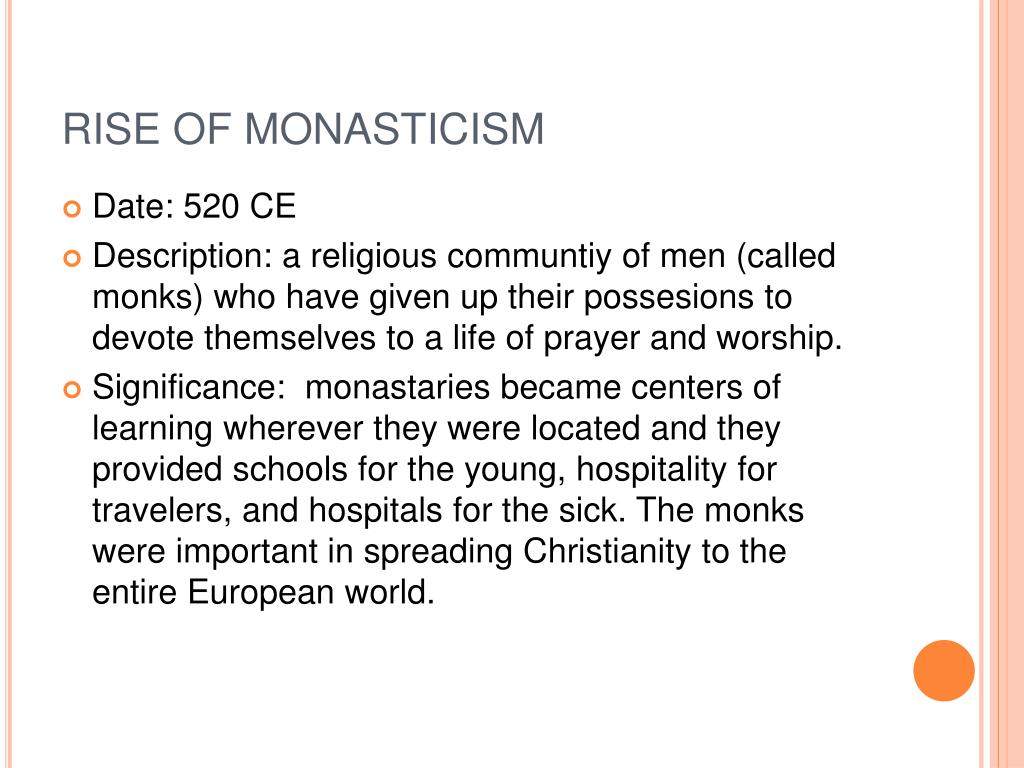 RISE OF MONASTICISM

Date: 520 CE

Description: a religious communtiy of men (called monks) who have given up their possesions to devote themselves to a life of prayer and worship.

Significance: monastaries became centers of learning wherever they were located and they provided schools for the young, hospitality for travelers, and hospitals for the sick. The monks were important in spreading Christianity to the entire European world.